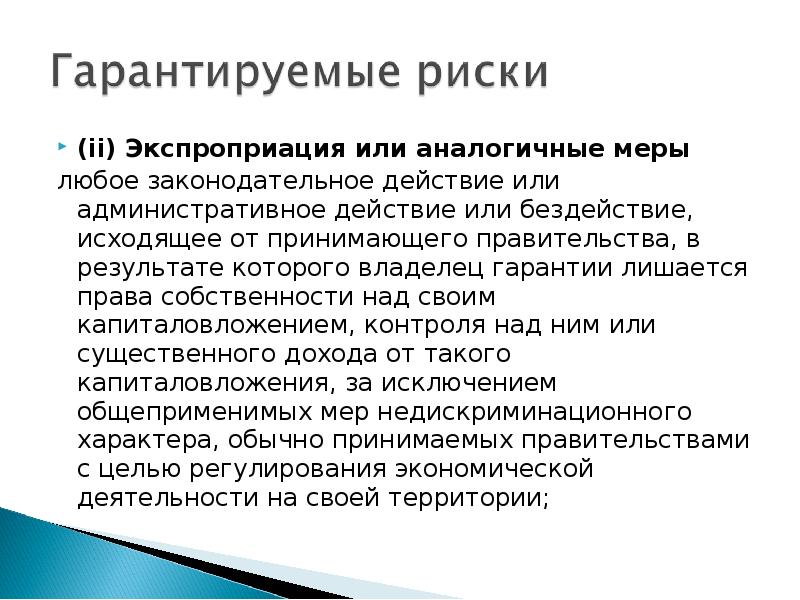 Гарантируемые риски

(ii) Экспроприация или аналогичные меры

любое законодательное действие или административное действие или бездействие, исходящее от принимающего правительства, в результате которого владелец гарантии лишается права собственности над своим капиталовложением, контроля над ним или существенного дохода от такого капиталовложения, за исключением общеприменимых мер недискриминационного характера, обычно принимаемых правительствами с целью регулирования экономической деятельности на своей территории;